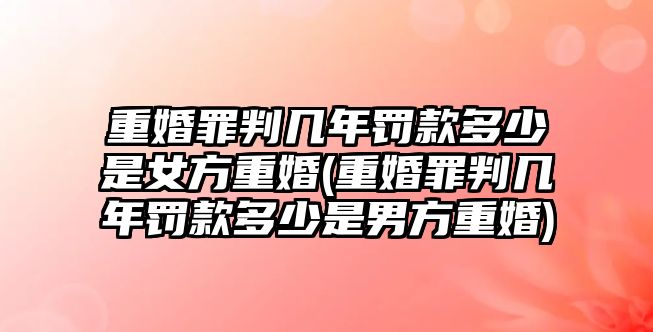 重婚罪判几年罚款多少是女方重婚(重婚罪判几年罚款多少是男方重婚)